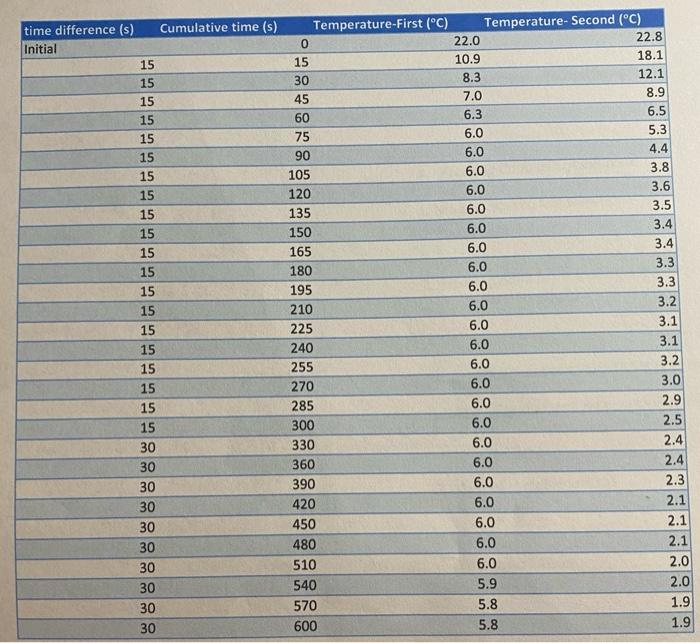 | time difference (s) | Cumulative time (s) | Temperature-First (°C) | Temperature- Second (°C) |
|---|---|---|---|
| Initial | 0 | 22.0 | 22.8 |
| 15 | 15 | 10.9 | 18.1 |
| 15 | 30 | 8.3 | 12.1 |
| 15 | 45 | 7.0 | 8.9 |
| 15 | 60 | 6.3 | 6.5 |
| 15 | 75 | 6.0 | 5.3 |
| 15 | 90 | 6.0 | 4.4 |
| 15 | 105 | 6.0 | 3.8 |
| 15 | 120 | 6.0 | 3.6 |
| 15 | 135 | 6.0 | 3.5 |
| 15 | 150 | 6.0 | 3.4 |
| 15 | 165 | 6.0 | 3.4 |
| 15 | 180 | 6.0 | 3.3 |
| 15 | 195 | 6.0 | 3.3 |
| 15 | 210 | 6.0 | 3.2 |
| 15 | 225 | 6.0 | 3.1 |
| 15 | 240 | 6.0 | 3.1 |
| 15 | 255 | 6.0 | 3.2 |
| 15 | 270 | 6.0 | 3.0 |
| 15 | 285 | 6.0 | 2.9 |
| 15 | 300 | 6.0 | 2.5 |
| 30 | 330 | 6.0 | 2.4 |
| 30 | 360 | 6.0 | 2.4 |
| 30 | 390 | 6.0 | 2.3 |
| 30 | 420 | 6.0 | 2.1 |
| 30 | 450 | 6.0 | 2.1 |
| 30 | 480 | 6.0 | 2.1 |
| 30 | 510 | 6.0 | 2.0 |
| 30 | 540 | 5.9 | 2.0 |
| 30 | 570 | 5.8 | 1.9 |
| 30 | 600 | 5.8 | 1.9 |